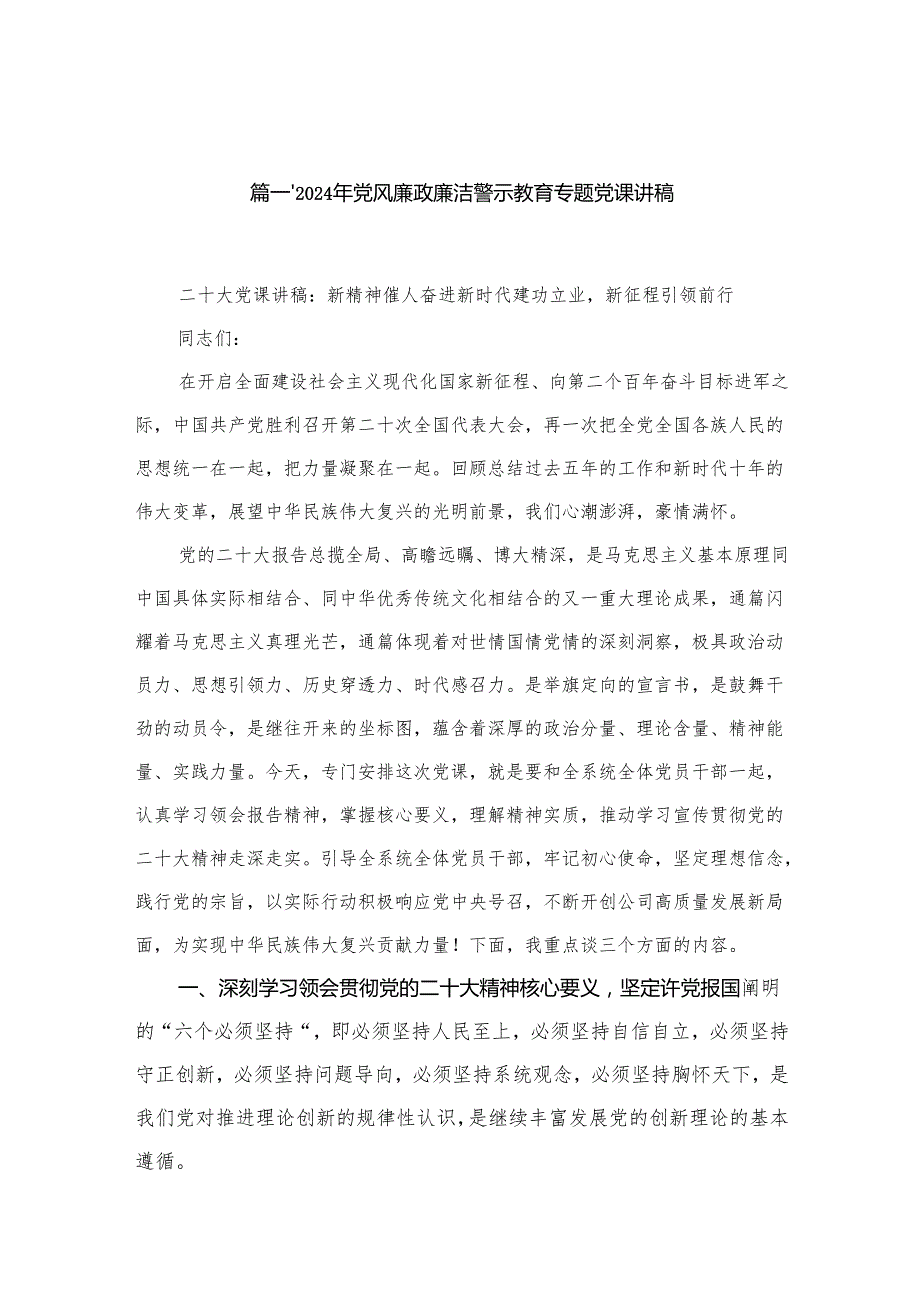 篇一'2024年党风廉政廉洁警示教育专题党课讲稿

二十大党课讲稿：新精神催人奋进新时代建功立业，新征程引领前行

同志们：

在开启全面建设社会主义现代化国家新征程、向第二个百年奋斗目标进军之际，中国共产党胜利召开第二十次全国代表大会，再一次把全党全国各族人民的思想统一在一起，把力量凝聚在一起。回顾总结过去五年的工作和新时代十年的伟大变革，展望中华民族伟大复兴的光明前景，我们心潮澎湃，豪情满怀。

党的二十大报告总揽全局、高瞻远瞩、博大精深，是马克思主义基本原理同中国具体实际相结合、同中华优秀传统文化相结合的又一重大理论成果，通篇闪耀着马克思主义真理光芒，通篇体现着对世情国情党情的深刻洞察，极具政治动员力、思想引领力、历史穿透力、时代感召力。是举旗定向的宣言书，是鼓舞干劲的动员令，是继往开来的坐标图，蕴含着深厚的政治分量、理论含量、精神能量、实践力量。今天，专门安排这次党课，就是要和全系统全体党员干部一起，认真学习领会报告精神，掌握核心要义，理解精神实质，推动学习宣传贯彻党的二十大精神走深走实。引导全系统全体党员干部，牢记初心使命，坚定理想信念，践行党的宗旨，以实际行动积极响应党中央号召，不断开创公司高质量发展新局面，为实现中华民族伟大复兴贡献力量！下面，我重点谈三个方面的内容。

一、深刻学习领会贯彻党的二十大精神核心要义，坚定许党报国阐明的“六个必须坚持“，即必须坚持人民至上，必须坚持自信自立，必须坚持守正创新，必须坚持问题导向，必须坚持系统观念，必须坚持胸怀天下，是我们党对推进理论创新的规律性认识，是继续丰富发展党的创新理论的基本遵循。